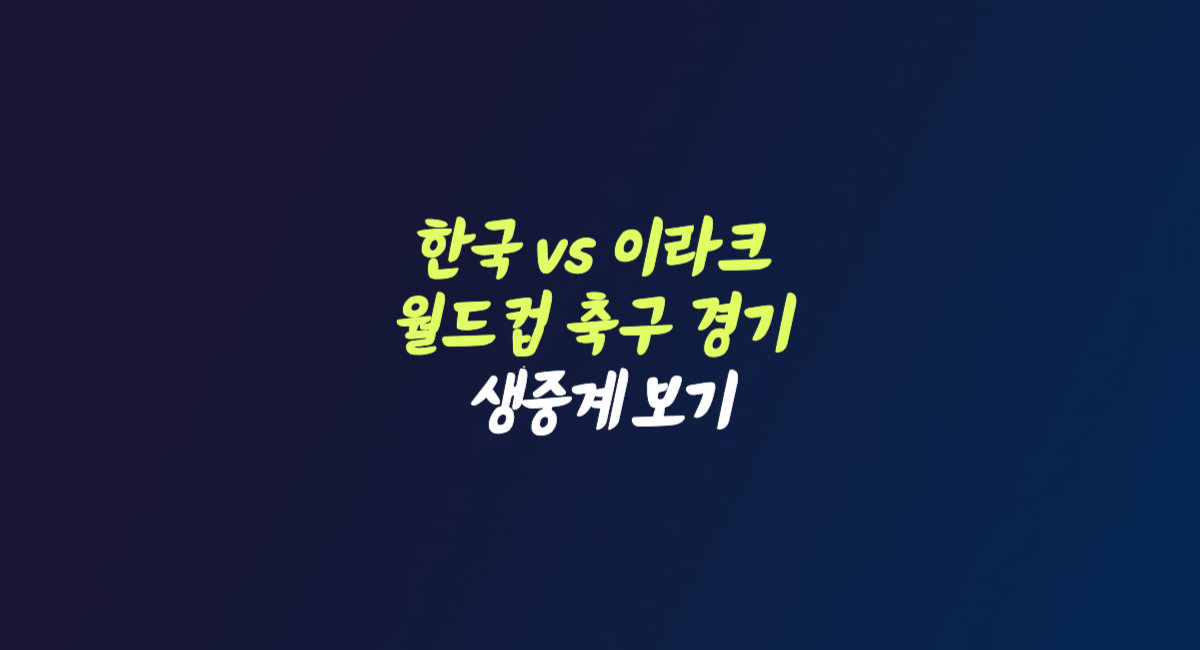 한국 vs 이라크
월드컵 축구 경기
생중계 보기